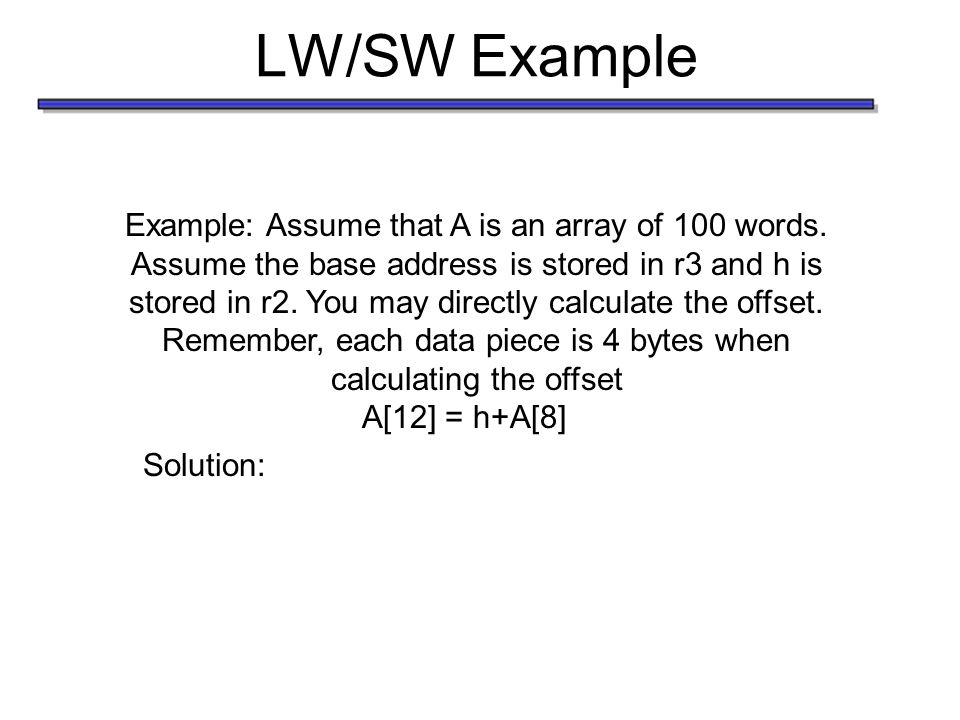 LW/SW Example

Example: Assume that A is an array of 100 words. Assume the base address is stored in r3 and h is stored in r2. You may directly calculate the offset. Remember, each data piece is 4 bytes when calculating the offset

A[12] = h+A[8]

Solution: